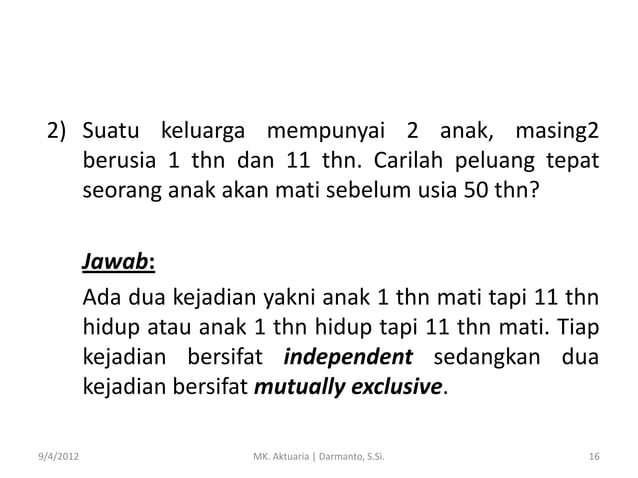 2) Suatu keluarga mempunyai 2 anak, masing2 berusia 1 thn dan 11 thn. Carilah peluang tepat seorang anak akan mati sebelum usia 50 thn?

Jawab:

Ada dua kejadian yakni anak 1 thn mati tapi 11 thn hidup atau anak 1 thn hidup tapi 11 thn mati. Tiap kejadian bersifat independent sedangkan dua kejadian bersifat mutually exclusive.

9/4/2012 MK. Aktuaria | Darmanto, S.Si. 16